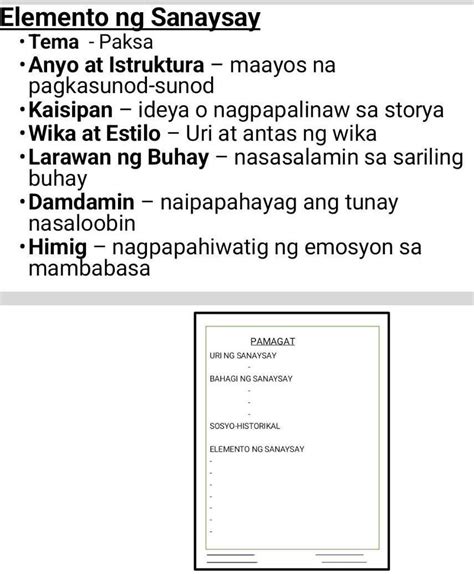 Elemento ng Sanaysay

• Tema - Paksa
• Anyo at Istruktura – maayos na pagkasunod-sunod
• Kaisipan – ideya o nagpapalinaw sa storya
• Wika at Estilo – Uri at antas ng wika
• Larawan ng Buhay – nasasalamin sa sariling buhay
• Damdamin – naipapahayag ang tunay nasaloobin
• Himig – nagpapahiwatig ng emosyon sa mambabasa

PAMAGAT
URI NG SANAYSAY
-
BAHAGI NG SANAYSAY
-
-
-
SOSYO-HISTORIKAL
ELEMENTO NG SANAYSAY
-
-
-
-
-
-
-